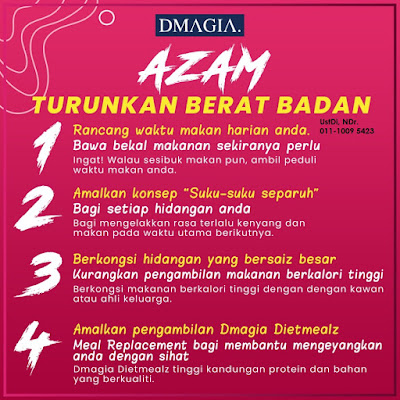 DMAGIA.

AZAM

TURUNKAN BERAT BADAN

UstDi, NDr.
011-1009 5423

1

Rancang waktu makan harian anda.

Bawa bekal makanan sekiranya perlu

Ingat! Walau sesibuk makan pun, ambil peduli waktu makan anda.

2

Amalkan konsep "Suku-suku separuh"

Bagi setiap hidangan anda

Bagi mengelakkan rasa terlalu kenyang dan makan pada waktu utama berikutnya.

3

Berkongsi hidangan yang bersaiz besar

Kurangkan pengambilan makanan berkalori tinggi

Berkongsi makanan berkalori tinggi dengan dengan kawan atau ahli keluarga.

4

Amalkan pengambilan Dmagia Dietmealz

Meal Replacement bagi membantu mengeyangkan anda dengan sihat

Dmagia Dietmealz tinggi kandungan protein dan bahan yang berkualiti.